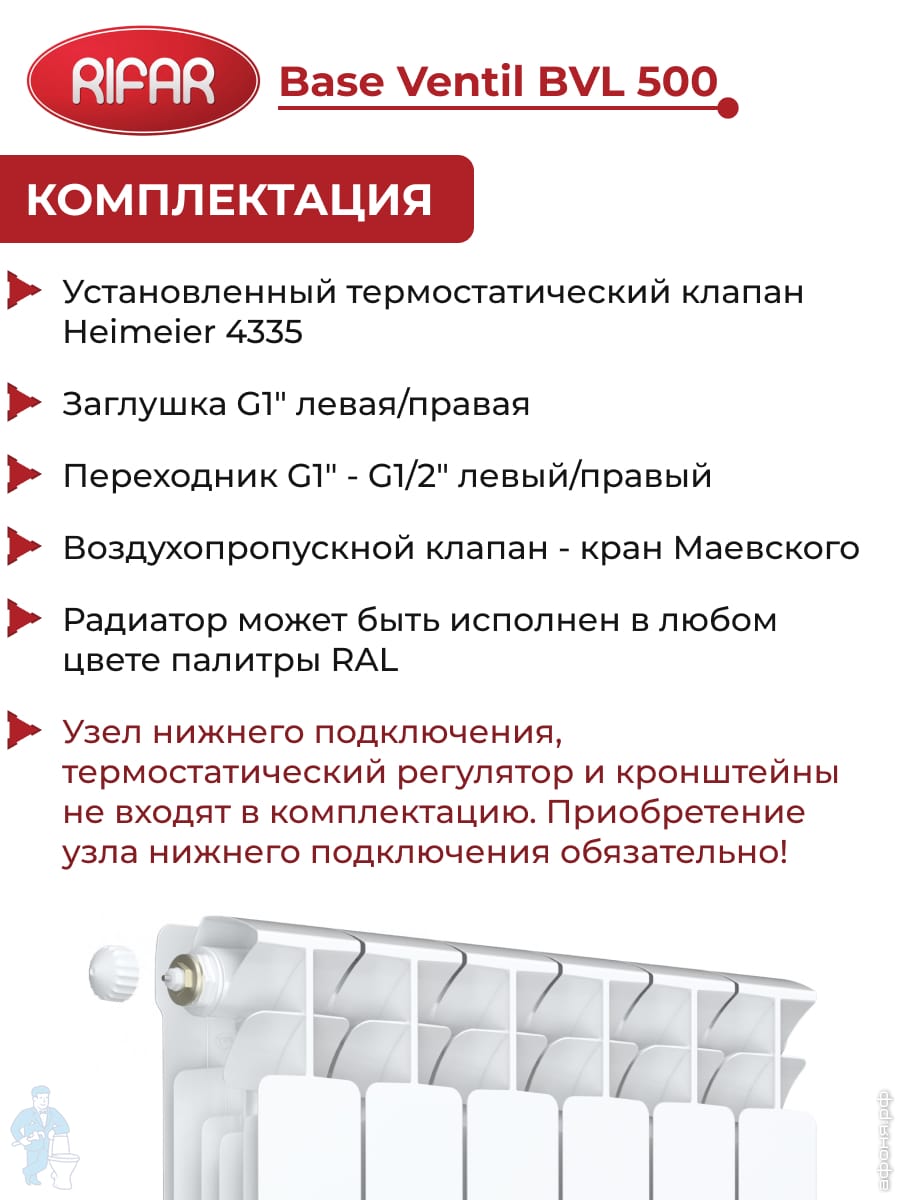 RIFAR

Base Ventil BVL 500

КОМПЛЕКТАЦИЯ

Установленный термостатический клапан Heimeier 4335

Заглушка G1" левая/правая

Переходник G1" - G1/2" левый/правый

Воздухопропускной клапан - кран Маевского

Радиатор может быть исполнен в любом цвете палитры RAL

Узел нижнего подключения, термостатический регулятор и кронштейны не входят в комплектацию. Приобретение узла нижнего подключения обязательно!

афоня.рф